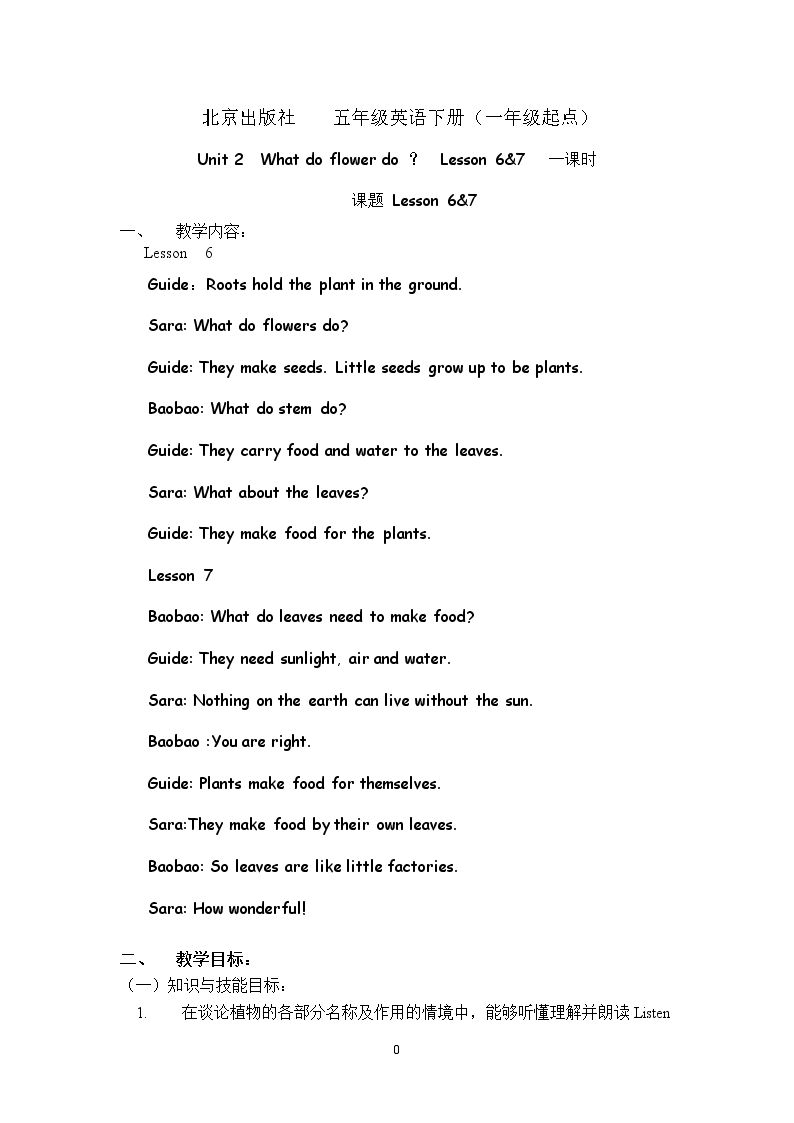 北京出版社 五年级英语下册（一年级起点）

Unit 2 What do flower do ？ Lesson 6&7 一课时

课题 Lesson 6&7

一、 教学内容：

Lesson 6

Guide：Roots hold the plant in the ground.

Sara: What do flowers do?

Guide: They make seeds. Little seeds grow up to be plants.

Baobao: What do stem do?

Guide: They carry food and water to the leaves.

Sara: What about the leaves?

Guide: They make food for the plants.

Lesson 7

Baobao: What do leaves need to make food?

Guide: They need sunlight, air and water.

Sara: Nothing on the earth can live without the sun.

Baobao :You are right.

Guide: Plants make food for themselves.

Sara:They make food by their own leaves.

Baobao: So leaves are like little factories.

Sara: How wonderful!

二、 教学目标：

（一）知识与技能目标：

1. 在谈论植物的各部分名称及作用的情境中，能够听懂理解并朗读Listen

0